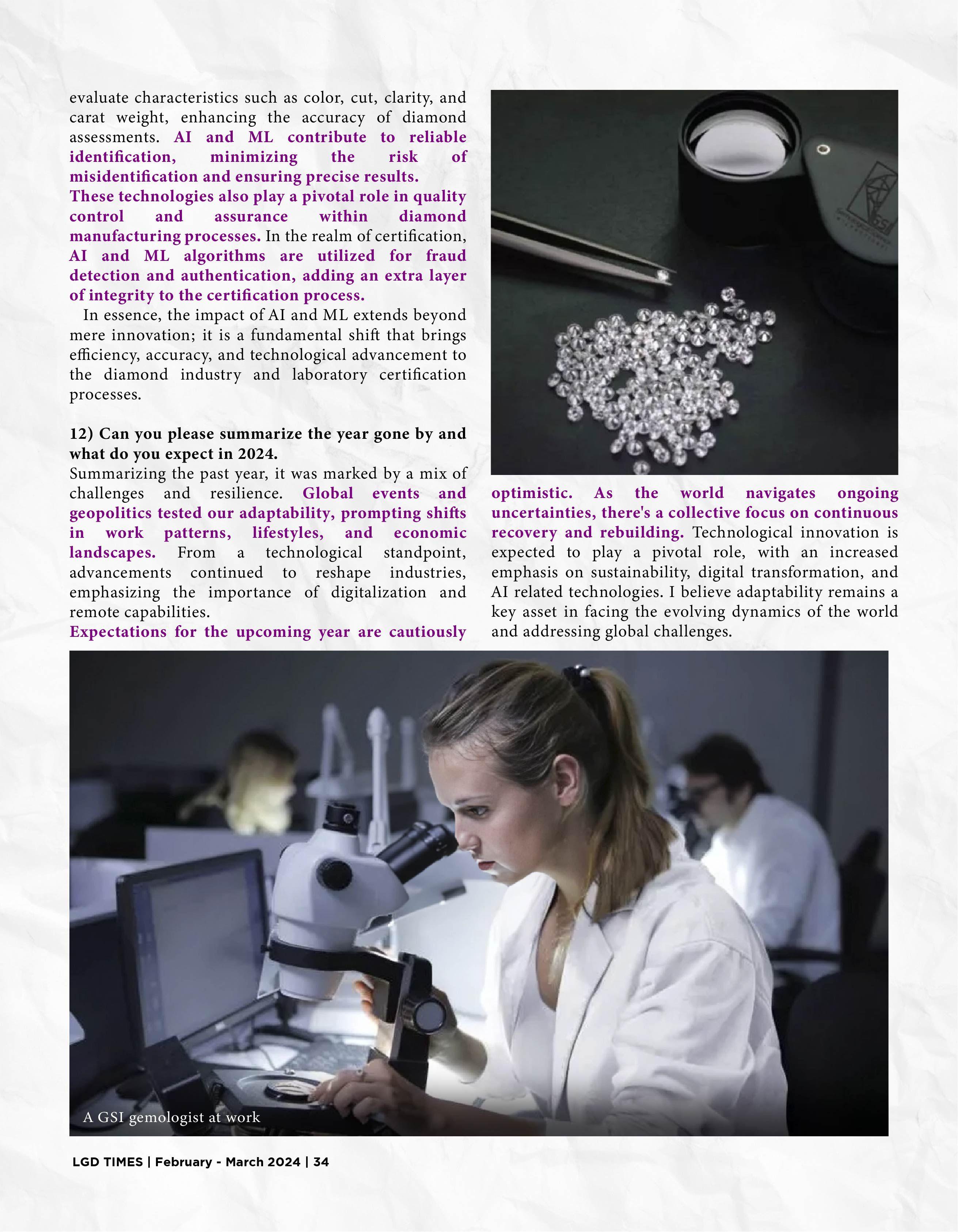 evaluate characteristics such as color, cut, clarity, and carat weight, enhancing the accuracy of diamond assessments. AI and ML contribute to reliable identification, minimizing the risk of misidentification and ensuring precise results.
These technologies also play a pivotal role in quality control and assurance within diamond manufacturing processes. In the realm of certification, AI and ML algorithms are utilized for fraud detection and authentication, adding an extra layer of integrity to the certification process.

In essence, the impact of AI and ML extends beyond mere innovation; it is a fundamental shift that brings efficiency, accuracy, and technological advancement to the diamond industry and laboratory certification processes.

12) Can you please summarize the year gone by and what do you expect in 2024.
Summarizing the past year, it was marked by a mix of challenges and resilience. Global events and geopolitics tested our adaptability, prompting shifts in work patterns, lifestyles, and economic landscapes. From a technological standpoint, advancements continued to reshape industries, emphasizing the importance of digitalization and remote capabilities.
Expectations for the upcoming year are cautiously optimistic. As the world navigates ongoing uncertainties, there's a collective focus on continuous recovery and rebuilding. Technological innovation is expected to play a pivotal role, with an increased emphasis on sustainability, digital transformation, and AI related technologies. I believe adaptability remains a key asset in facing the evolving dynamics of the world and addressing global challenges.

GSI

A GSI gemologist at work

LGD TIMES | February - March 2024 | 34